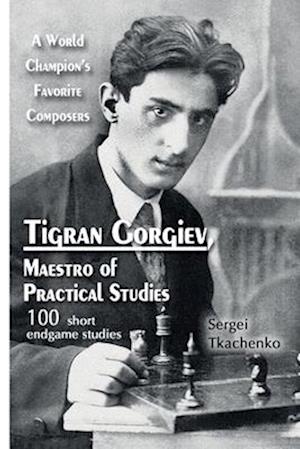 A World Champion's Favorite Composers

Tigran Gorgiev

Maestro of Practical Studies

100 short endgame studies

Sergei Tkachenko